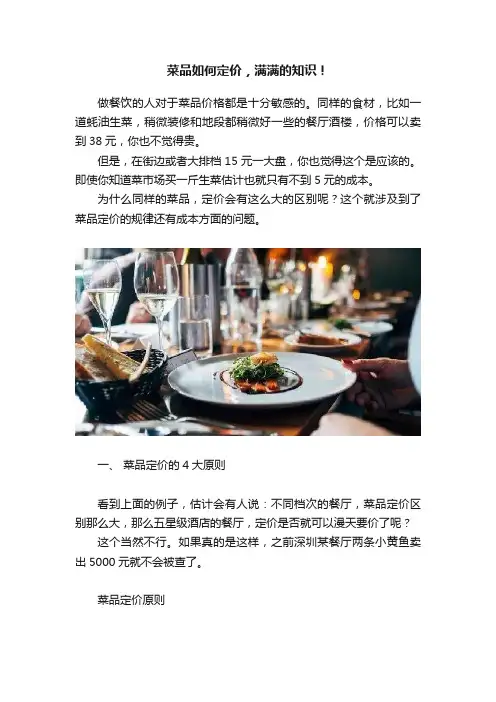 菜品如何定价，满满的知识！

做餐饮的人对于菜品价格都是十分敏感的。同样的食材，比如一道蚝油生菜，稍微装修和地段都稍微好一些的餐厅酒楼，价格可以卖到38元，你也不觉得贵。

但是，在街边或者大排档15元一大盘，你也觉得这个是应该的。即使你知道菜市场买一斤生菜估计也就只有不到5元的成本。

为什么同样的菜品，定价会有这么大的区别呢？这个就涉及到了菜品定价的规律还有成本方面的问题。

一、 菜品定价的4大原则

看到上面的例子，估计会有人说：不同档次的餐厅，菜品定价区别那么大，那么五星级酒店的餐厅，定价是否就可以漫天要价了呢？

这个当然不行。如果真的是这样，之前深圳某餐厅两条小黄鱼卖出5000元就不会被查了。

菜品定价原则